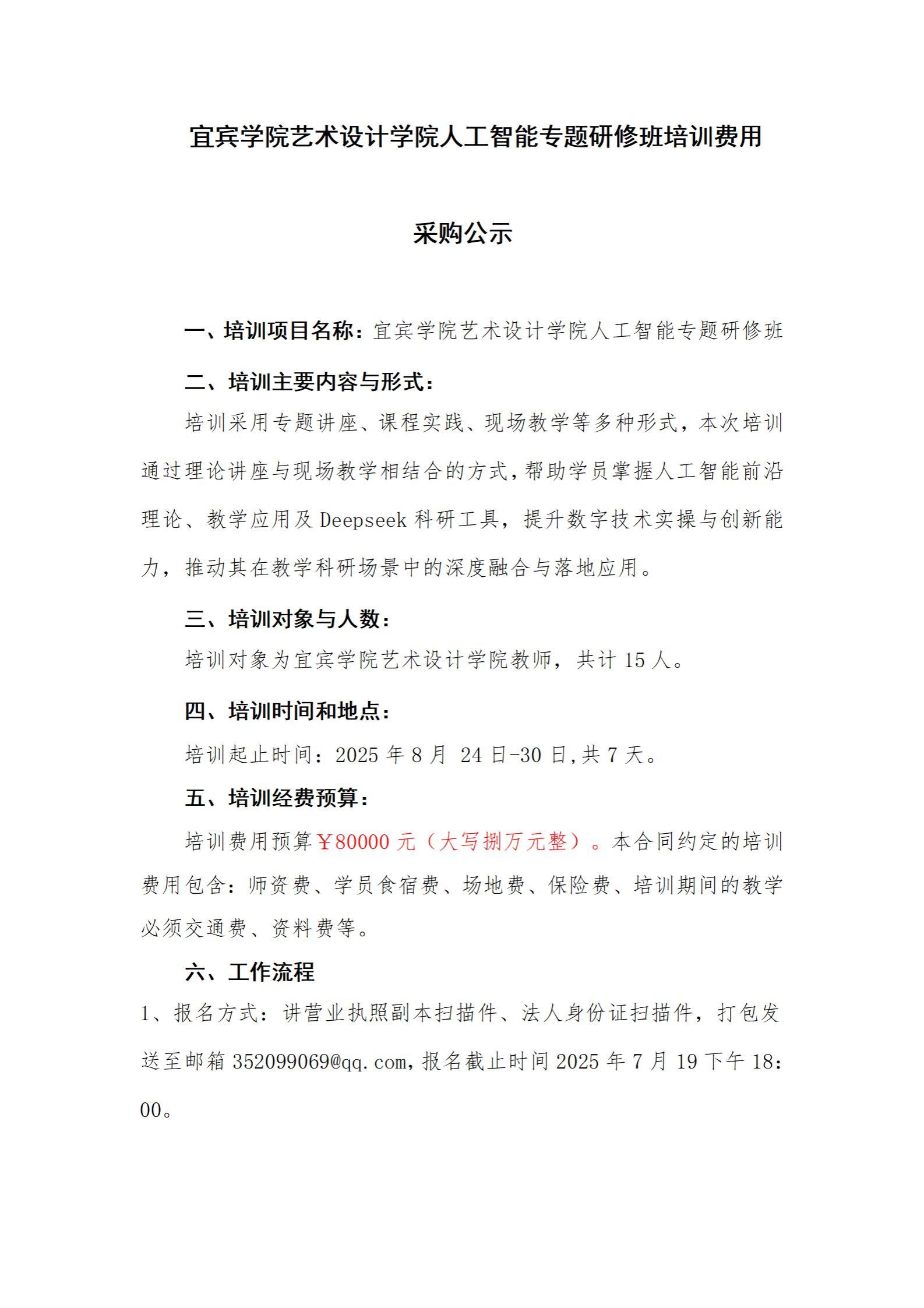 宜宾学院艺术设计学院人工智能专题研修班培训费用

采购公示

一、培训项目名称：宜宾学院艺术设计学院人工智能专题研修班

二、培训主要内容与形式：

培训采用专题讲座、课程实践、现场教学等多种形式，本次培训通过理论讲座与现场教学相结合的方式，帮助学员掌握人工智能前沿理论、教学应用及 Deepseek 科研工具，提升数字技术实操与创新能力，推动其在教学科研场景中的深度融合与落地应用。

三、培训对象与人数：

培训对象为宜宾学院艺术设计学院教师，共计 15 人。

四、培训时间和地点：

培训起止时间：2025 年 8 月 24 日-30 日,共 7 天。

五、培训经费预算：

培训费用预算￥80000 元（大写捌万元整）。本合同约定的培训费用包含：师资费、学员食宿费、场地费、保险费、培训期间的教学必须交通费、资料费等。

六、工作流程

1、报名方式：讲营业执照副本扫描件、法人身份证扫描件，打包发送至邮箱 352099069@qq.com，报名截止时间 2025 年 7 月 19 下午 18:00。